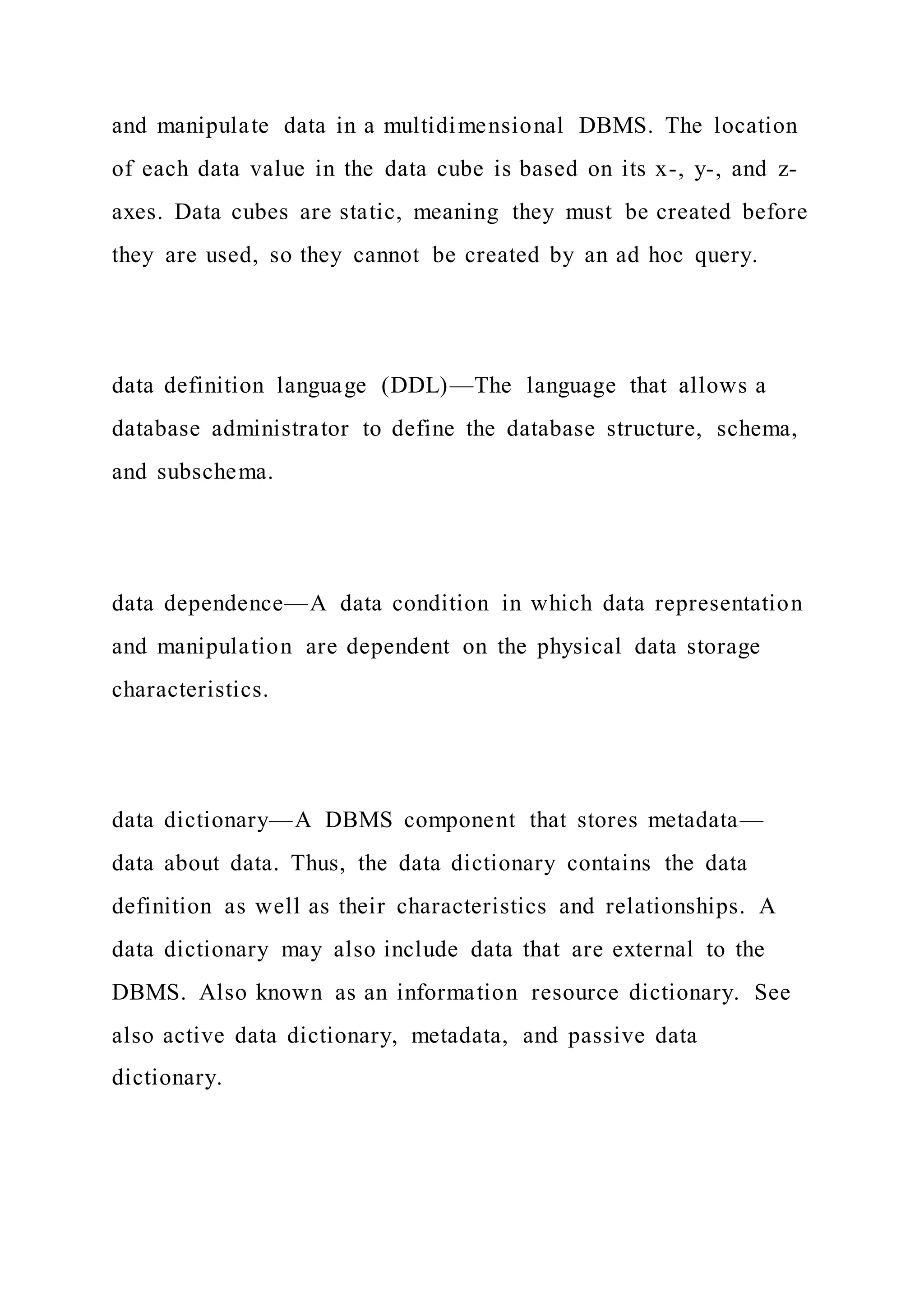 and manipulate data in a multidimensional DBMS. The location of each data value in the data cube is based on its x-, y-, and z-axes. Data cubes are static, meaning they must be created before they are used, so they cannot be created by an ad hoc query.

data definition language (DDL)—The language that allows a database administrator to define the database structure, schema, and subschema.

data dependence—A data condition in which data representation and manipulation are dependent on the physical data storage characteristics.

data dictionary—A DBMS component that stores metadata—data about data. Thus, the data dictionary contains the data definition as well as their characteristics and relationships. A data dictionary may also include data that are external to the DBMS. Also known as an information resource dictionary. See also active data dictionary, metadata, and passive data dictionary.